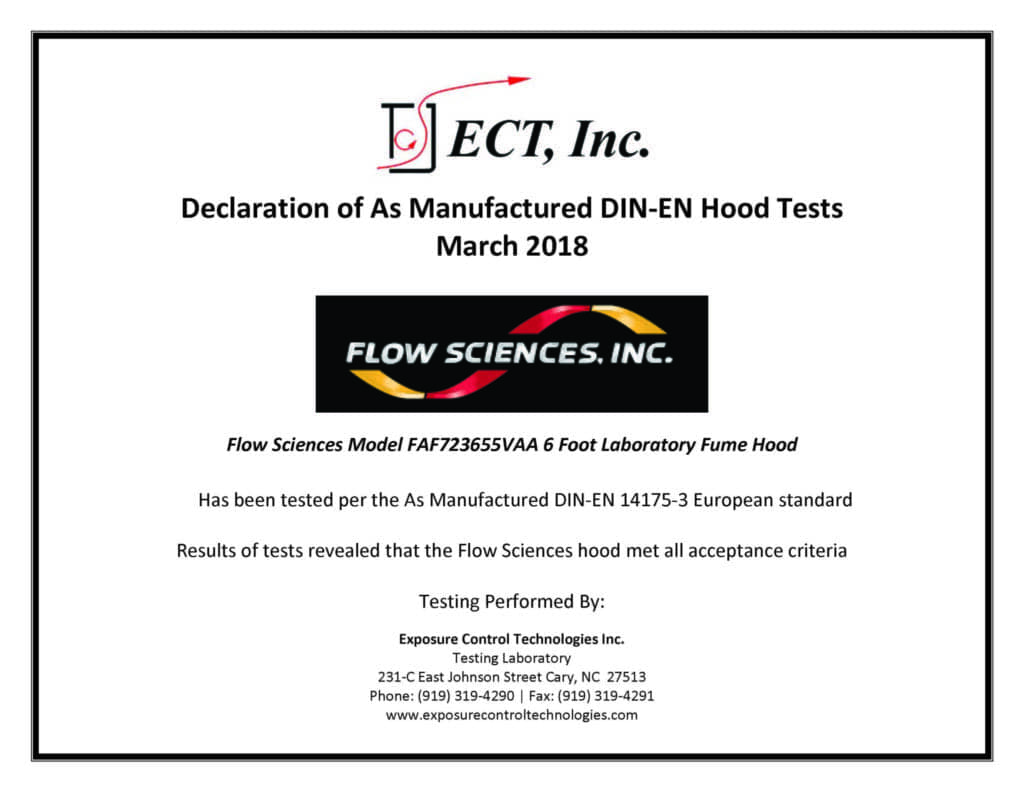 ECT, Inc.

Declaration of As Manufactured DIN-EN Hood Tests
March 2018

FLOW SCIENCES, INC.

Flow Sciences Model FAF723655VAA 6 Foot Laboratory Fume Hood

Has been tested per the As Manufactured DIN-EN 14175-3 European standard

Results of tests revealed that the Flow Sciences hood met all acceptance criteria

Testing Performed By:

Exposure Control Technologies Inc.
Testing Laboratory
231-C East Johnson Street Cary, NC 27513
Phone: (919) 319-4290 | Fax: (919) 319-4291
www.exposurecontroltechnologies.com